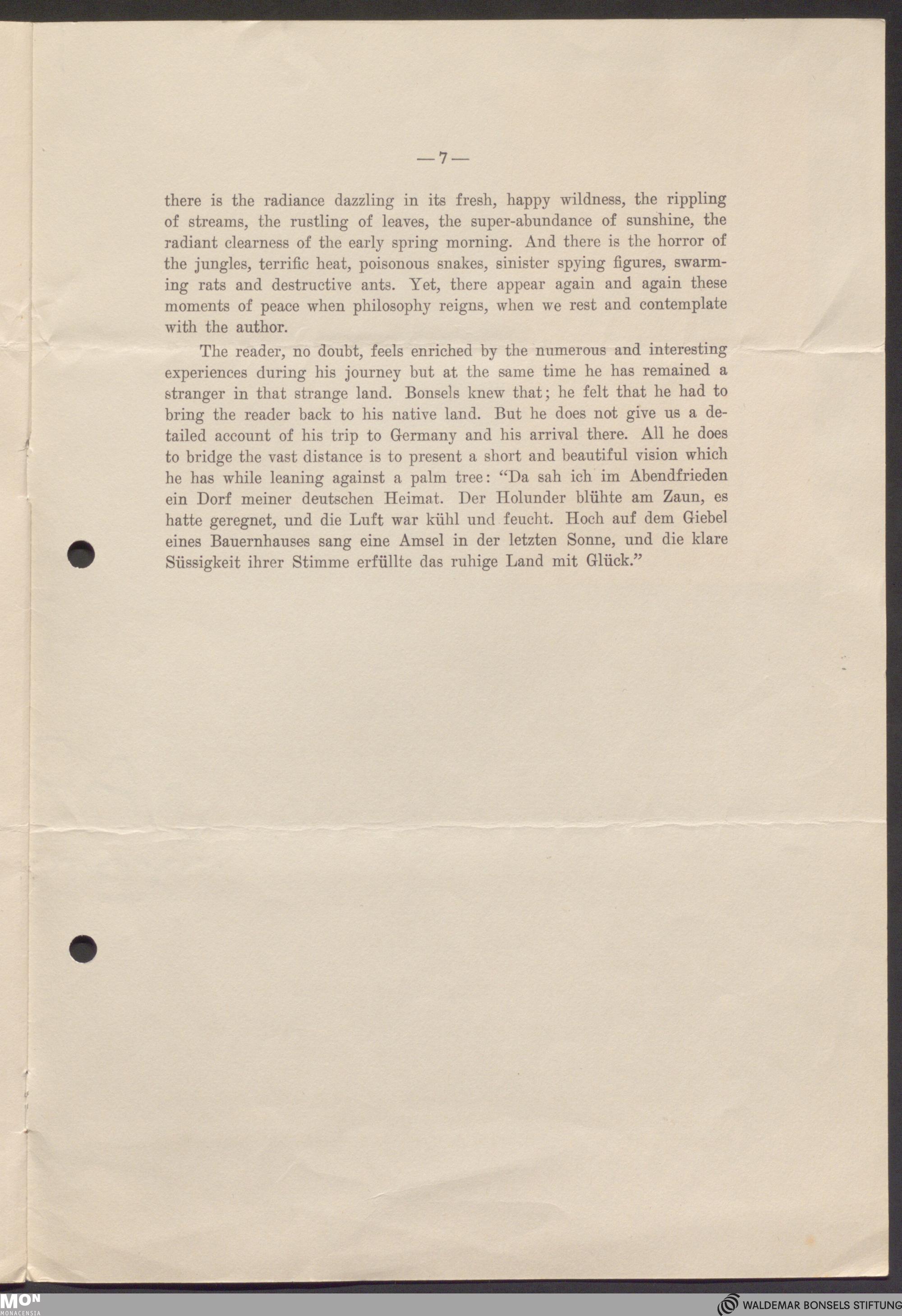 — 7 —

there is the radiance dazzling in its fresh, happy wildness, the rippling of streams, the rustling of leaves, the super-abundance of sunshine, the radiant clearness of the early spring morning. And there is the horror of the jungles, terrific heat, poisonous snakes, sinister spying figures, swarming rats and destructive ants. Yet, there appear again and again these moments of peace when philosophy reigns, when we rest and contemplate with the author.

The reader, no doubt, feels enriched by the numerous and interesting experiences during his journey but at the same time he has remained a stranger in that strange land. Bonsels knew that; he felt that he had to bring the reader back to his native land. But he does not give us a detailed account of his trip to Germany and his arrival there. All he does to bridge the vast distance is to present a short and beautiful vision which he has while leaning against a palm tree: "Da sah ich im Abendfrieden ein Dorf meiner deutschen Heimat. Der Holunder blühte am Zaun, es hatte geregnet, und die Luft war kühl und feucht. Hoch auf dem Giebel eines Bauernhauses sang eine Amsel in der letzten Sonne, und die klare Süssigkeit ihrer Stimme erfüllte das ruhige Land mit Glück."

MON MONACENSIA

WALDEMAR BONSELS STIFTUNG